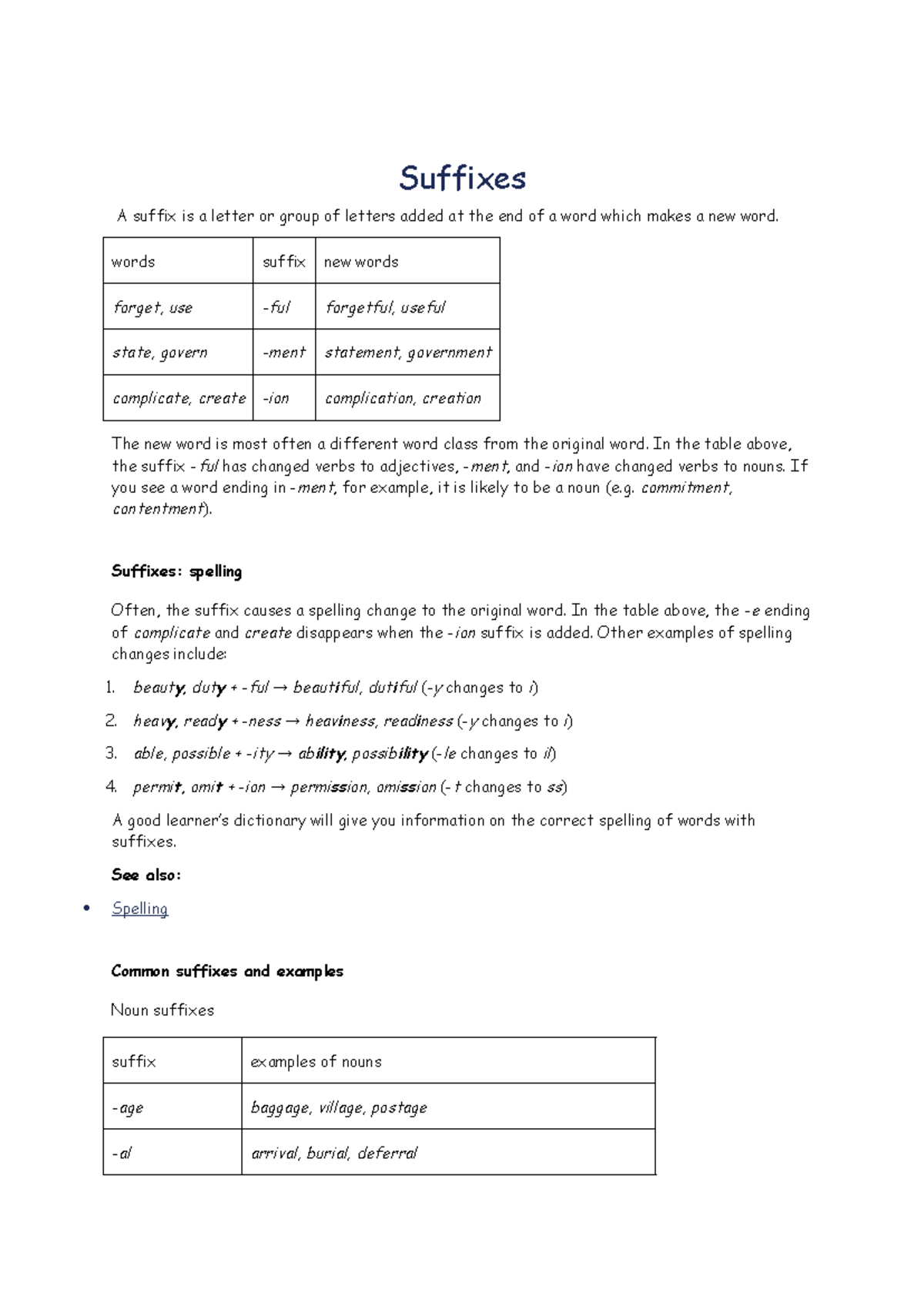 Suffixes

A suffix is a letter or group of letters added at the end of a word which makes a new word.

| words | suffix | new words |
|---|---|---|
| forget, use | -ful | forgetful, useful |
| state, govern | -ment | statement, government |
| complicate, create | -ion | complication, creation |

The new word is most often a different word class from the original word. In the table above, the suffix -ful has changed verbs to adjectives, -ment, and -ion have changed verbs to nouns. If you see a word ending in -ment, for example, it is likely to be a noun (e.g. commitment, contentment).

Suffixes: spelling

Often, the suffix causes a spelling change to the original word. In the table above, the -e ending of complicate and create disappears when the -ion suffix is added. Other examples of spelling changes include:

1. beauty, duty + -ful → beautiful, dutiful (-y changes to i)
2. heavy, ready + -ness → heaviness, readiness (-y changes to i)
3. able, possible + -ity → ability, possibility (-le changes to il)
4. permit, omit + -ion → permission, omission (-t changes to ss)

A good learner's dictionary will give you information on the correct spelling of words with suffixes.

See also:

• Spelling

Common suffixes and examples

Noun suffixes

| suffix | examples of nouns |
|---|---|
| -age | baggage, village, postage |
| -al | arrival, burial, deferral |